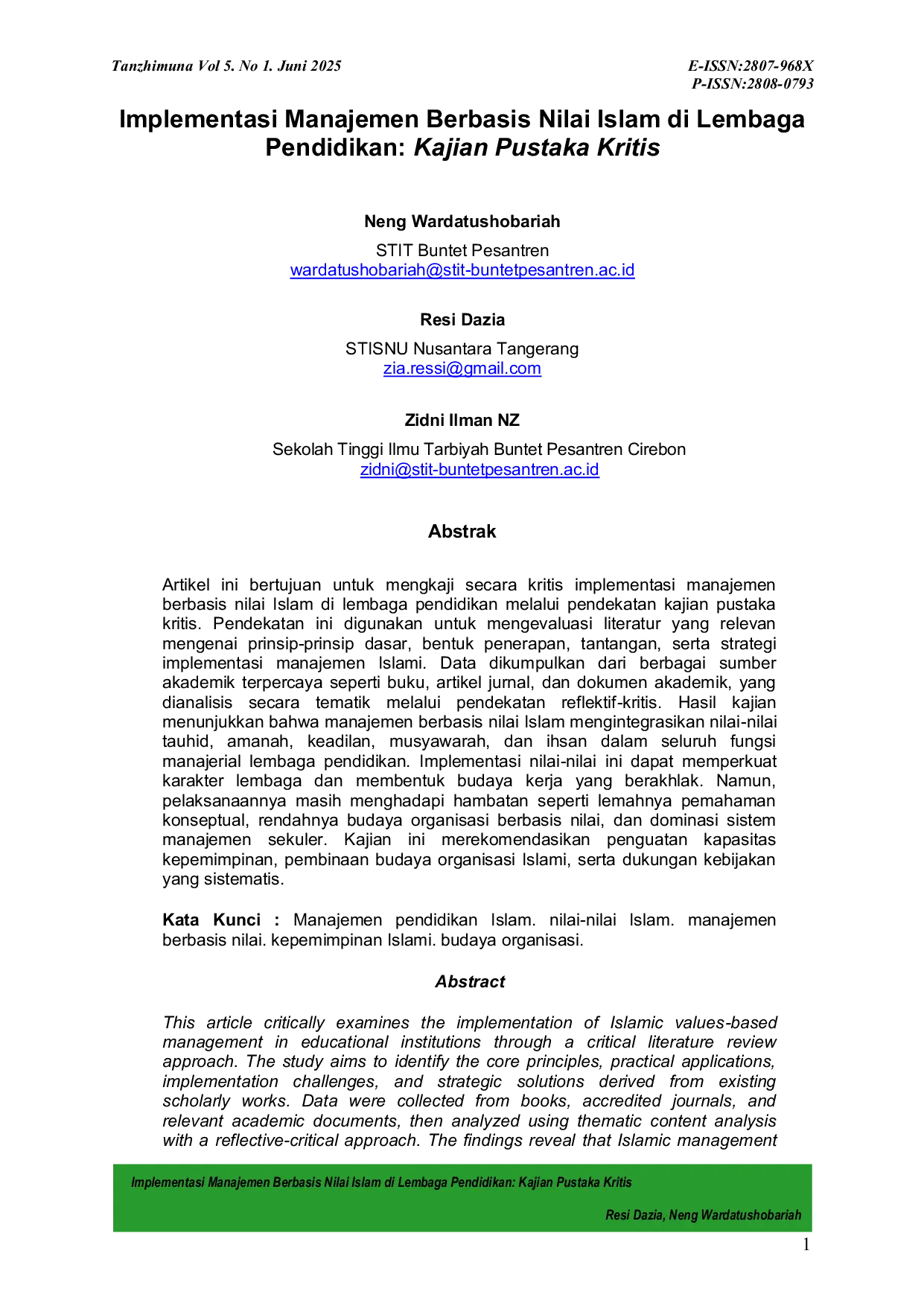 Tanzhimuna Vol 5. No 1. Juni 2025

E-ISSN:2807-968X
P-ISSN:2808-0793

Implementasi Manajemen Berbasis Nilai Islam di Lembaga Pendidikan: Kajian Pustaka Kritis

Neng Wardatushobariah
STIT Buntet Pesantren
wardatushobariah@stit-buntetpesantren.ac.id

Resi Dazia
STISNU Nusantara Tangerang
zia.ressi@gmail.com

Zidni Ilman NZ
Sekolah Tinggi Ilmu Tarbiyah Buntet Pesantren Cirebon
zidni@stit-buntetpesantren.ac.id

Abstrak

Artikel ini bertujuan untuk mengkaji secara kritis implementasi manajemen berbasis nilai Islam di lembaga pendidikan melalui pendekatan kajian pustaka kritis. Pendekatan ini digunakan untuk mengevaluasi literatur yang relevan mengenai prinsip-prinsip dasar, bentuk penerapan, tantangan, serta strategi implementasi manajemen Islami. Data dikumpulkan dari berbagai sumber akademik terpercaya seperti buku, artikel jurnal, dan dokumen akademik, yang dianalisis secara tematik melalui pendekatan reflektif-kritis. Hasil kajian menunjukkan bahwa manajemen berbasis nilai Islam mengintegrasikan nilai-nilai tauhid, amanah, keadilan, musyawarah, dan ihsan dalam seluruh fungsi manajerial lembaga pendidikan. Implementasi nilai-nilai ini dapat memperkuat karakter lembaga dan membentuk budaya kerja yang berakhlak. Namun, pelaksanaannya masih menghadapi hambatan seperti lemahnya pemahaman konseptual, rendahnya budaya organisasi berbasis nilai, dan dominasi sistem manajemen sekuler. Kajian ini merekomendasikan penguatan kapasitas kepemimpinan, pembinaan budaya organisasi Islami, serta dukungan kebijakan yang sistematis.

Kata Kunci : Manajemen pendidikan Islam. nilai-nilai Islam. manajemen berbasis nilai. kepemimpinan Islami. budaya organisasi.

Abstract

This article critically examines the implementation of Islamic values-based management in educational institutions through a critical literature review approach. The study aims to identify the core principles, practical applications, implementation challenges, and strategic solutions derived from existing scholarly works. Data were collected from books, accredited journals, and relevant academic documents, then analyzed using thematic content analysis with a reflective-critical approach. The findings reveal that Islamic management

Implementasi Manajemen Berbasis Nilai Islam di Lembaga Pendidikan: Kajian Pustaka Kritis

Resi Dazia, Neng Wardatushobariah

1